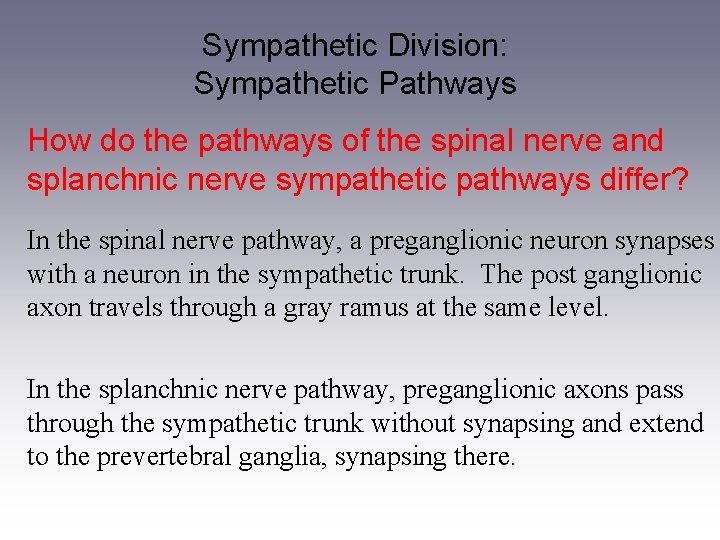 Sympathetic Division:
Sympathetic Pathways

How do the pathways of the spinal nerve and splanchnic nerve sympathetic pathways differ?

In the spinal nerve pathway, a preganglionic neuron synapses with a neuron in the sympathetic trunk. The post ganglionic axon travels through a gray ramus at the same level.

In the splanchnic nerve pathway, preganglionic axons pass through the sympathetic trunk without synapsing and extend to the prevertebral ganglia, synapsing there.